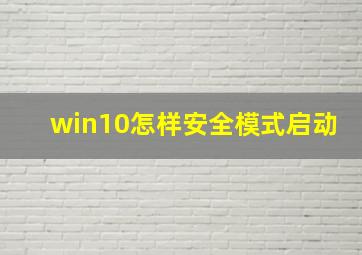 win10怎样安全模式启动